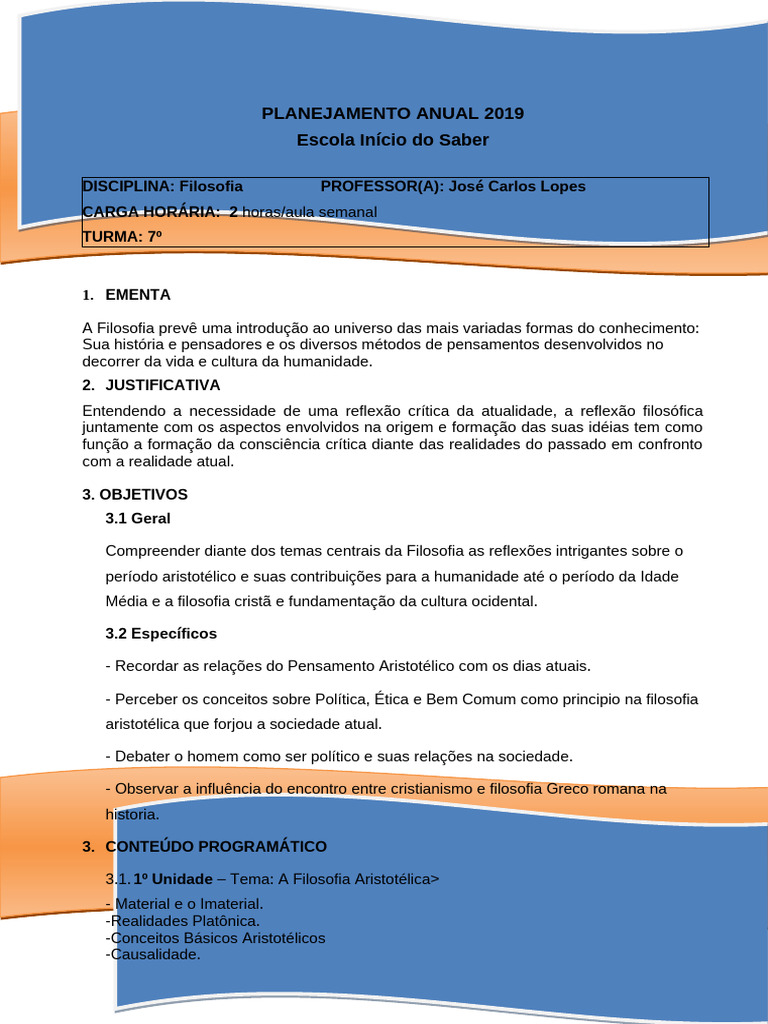 PLANEJAMENTO ANUAL 2019
Escola Início do Saber

DISCIPLINA: Filosofia PROFESSOR(A): José Carlos Lopes
CARGA HORÁRIA: 2 horas/aula semanal
TURMA: 7º

1. EMENTA

A Filosofia prevê uma introdução ao universo das mais variadas formas do conhecimento: Sua história e pensadores e os diversos métodos de pensamentos desenvolvidos no decorrer da vida e cultura da humanidade.

2. JUSTIFICATIVA

Entendendo a necessidade de uma reflexão crítica da atualidade, a reflexão filosófica juntamente com os aspectos envolvidos na origem e formação das suas idéias tem como função a formação da consciência crítica diante das realidades do passado em confronto com a realidade atual.

3. OBJETIVOS

3.1 Geral

Compreender diante dos temas centrais da Filosofia as reflexões intrigantes sobre o período aristotélico e suas contribuições para a humanidade até o período da Idade Média e a filosofia cristã e fundamentação da cultura ocidental.

3.2 Específicos

- Recordar as relações do Pensamento Aristotélico com os dias atuais.

- Perceber os conceitos sobre Política, Ética e Bem Comum como principio na filosofia aristotélica que forjou a sociedade atual.

- Debater o homem como ser político e suas relações na sociedade.

- Observar a influência do encontro entre cristianismo e filosofia Greco romana na historia.

3. CONTEÚDO PROGRAMÁTICO

3.1. 1º Unidade – Tema: A Filosofia Aristotélica>

- Material e o Imaterial.
-Realidades Platônica.
-Conceitos Básicos Aristotélicos
-Causalidade.